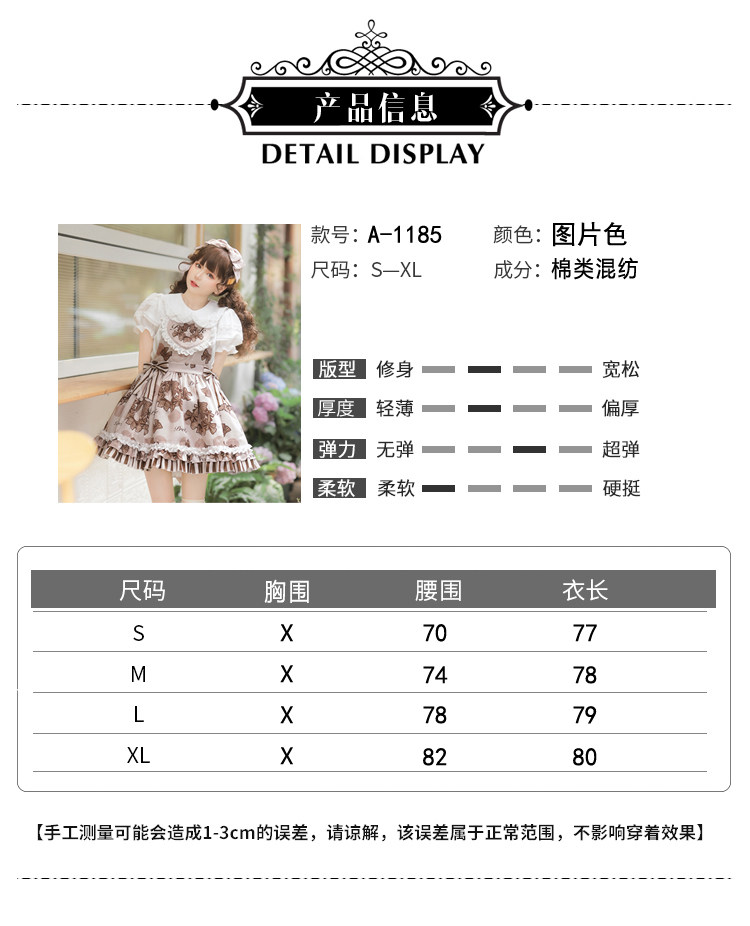 产品信息
DETAIL DISPLAY

款号: A-1185 颜色: 图片色
尺码: S—XL 成分: 棉类混纺

版型 修身 宽松
厚度 轻薄 偏厚
弹力 无弹 超弹
柔软 柔软 硬挺

| 尺码 | 胸围 | 腰围 | 衣长 |
|---|---|---|---|
| S | X | 70 | 77 |
| M | X | 74 | 78 |
| L | X | 78 | 79 |
| XL | X | 82 | 80 |

【手工测量可能会造成1-3cm的误差，请谅解，该误差属于正常范围，不影响穿着效果】